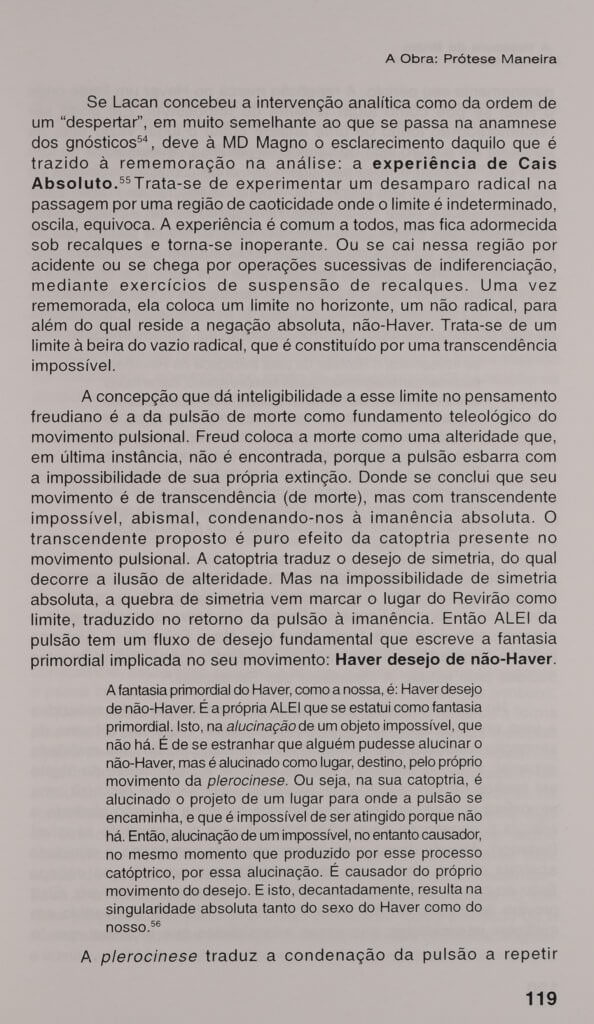 A Obra: Prótese Maneira

Se Lacan concebeu a intervenção analítica como da ordem de um "despertar", em muito semelhante ao que se passa na anamnese dos gnósticos$^{54}$, deve à MD Magno o esclarecimento daquilo que é trazido à rememoração na análise: a **experiência de Cais Absoluto.**$^{55}$ Trata-se de experimentar um desamparo radical na passagem por uma região de caoticidade onde o limite é indeterminado, oscila, equivoca. A experiência é comum a todos, mas fica adormecida sob recalques e torna-se inoperante. Ou se cai nessa região por acidente ou se chega por operações sucessivas de indiferenciação, mediante exercícios de suspensão de recalques. Uma vez rememorada, ela coloca um limite no horizonte, um não radical, para além do qual reside a negação absoluta, não-Haver. Trata-se de um limite à beira do vazio radical, que é constituído por uma transcendência impossível.

A concepção que dá inteligibilidade a esse limite no pensamento freudiano é a da pulsão de morte como fundamento teleológico do movimento pulsional. Freud coloca a morte como uma alteridade que, em última instância, não é encontrada, porque a pulsão esbarra com a impossibilidade de sua própria extinção. Donde se conclui que seu movimento é de transcendência (de morte), mas com transcendente impossível, abismal, condenando-nos à imanência absoluta. O transcendente proposto é puro efeito da catoptria presente no movimento pulsional. A catoptria traduz o desejo de simetria, do qual decorre a ilusão de alteridade. Mas na impossibilidade de simetria absoluta, a quebra de simetria vem marcar o lugar do Revirão como limite, traduzido no retorno da pulsão à imanência. Então ALEI da pulsão tem um fluxo de desejo fundamental que escreve a fantasia primordial implicada no seu movimento: **Haver desejo de não-Haver**.

A fantasia primordial do Haver, como a nossa, é: Haver desejo de não-Haver. É a própria ALEI que se estatui como fantasia primordial. Isto, na *alucinação* de um objeto impossível, que não há. É de se estranhar que alguém pudesse alucinar o não-Haver, mas é alucinado como lugar, destino, pelo próprio movimento da *plerocinese*. Ou seja, na sua catoptria, é alucinado o projeto de um lugar para onde a pulsão se encaminha, e que é impossível de ser atingido porque não há. Então, alucinação de um impossível, no entanto causador, no mesmo momento que produzido por esse processo catóptrico, por essa alucinação. É causador do próprio movimento do desejo. E isto, decantadamente, resulta na singularidade absoluta tanto do sexo do Haver como do nosso.$^{56}$

A *plerocinese* traduz a condenação da pulsão a repetir

119